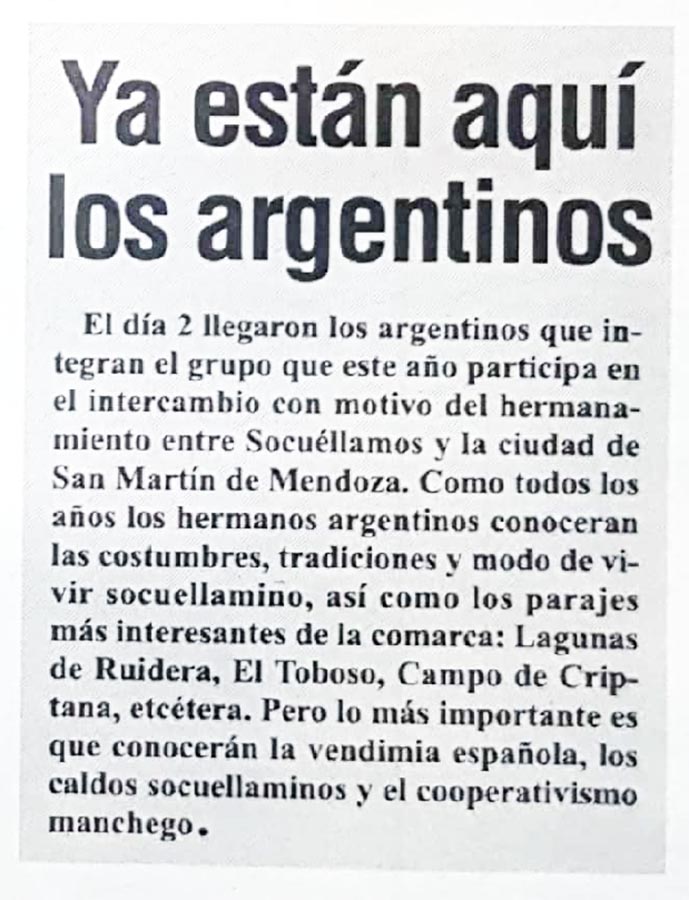 Ya están aquí los argentinos

El día 2 llegaron los argentinos que integran el grupo que este año participa en el intercambio con motivo del hermanamiento entre Socuéllamos y la ciudad de San Martín de Mendoza. Como todos los años los hermanos argentinos conoceran las costumbres, tradiciones y modo de vivir socuellamino, así como los parajes más interesantes de la comarca: Lagunas de Ruidera, El Toboso, Campo de Criptana, etcétera. Pero lo más importante es que conocerán la vendimia española, los caldos socuellaminos y el cooperativismo manchego.